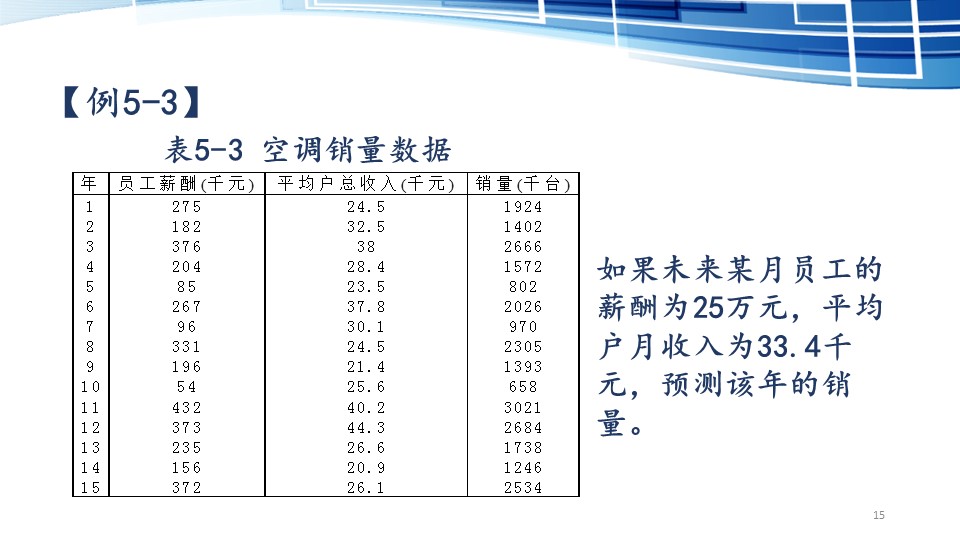 【例5-3】

表5-3 空调销量数据

| 年 | 员工薪酬(千元) | 平均户总收入(千元) | 销量(千台) |
|---|---|---|---|
| 1 | 275 | 24.5 | 1924 |
| 2 | 182 | 32.5 | 1402 |
| 3 | 376 | 38 | 2666 |
| 4 | 204 | 28.4 | 1572 |
| 5 | 85 | 23.5 | 802 |
| 6 | 267 | 37.8 | 2026 |
| 7 | 96 | 30.1 | 970 |
| 8 | 331 | 24.5 | 2305 |
| 9 | 196 | 21.4 | 1393 |
| 10 | 54 | 25.6 | 658 |
| 11 | 432 | 40.2 | 3021 |
| 12 | 373 | 44.3 | 2684 |
| 13 | 235 | 26.6 | 1738 |
| 14 | 156 | 20.9 | 1246 |
| 15 | 372 | 26.1 | 2534 |

如果未来某月员工的薪酬为25万元，平均户月收入为33.4千元，预测该年的销量。

15